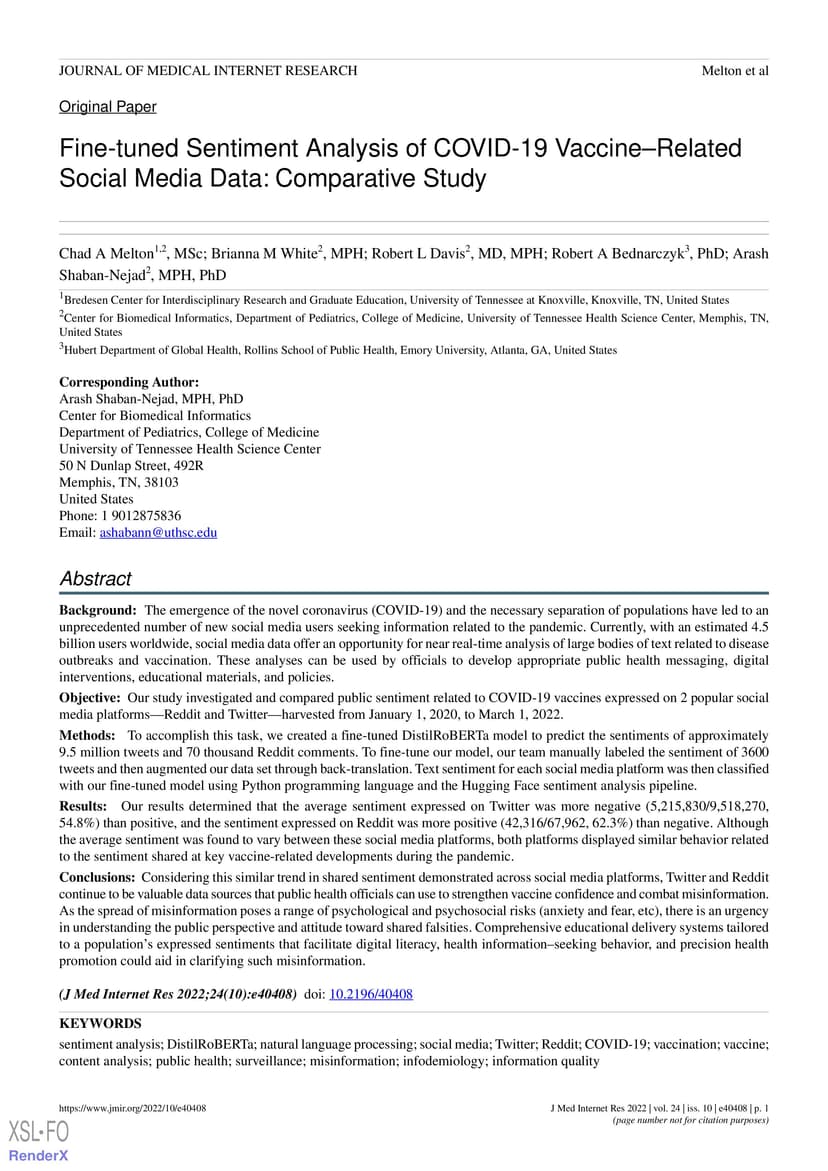 JOURNAL OF MEDICAL INTERNET RESEARCH

Melton et al

Original Paper

Fine-tuned Sentiment Analysis of COVID-19 Vaccine–Related Social Media Data: Comparative Study

Chad A Melton$^{1,2}$, MSc; Brianna M White$^{2}$, MPH; Robert L Davis$^{2}$, MD, MPH; Robert A Bednarczyk$^{3}$, PhD; Arash Shaban-Nejad$^{2}$, MPH, PhD

$^{1}$Bredesen Center for Interdisciplinary Research and Graduate Education, University of Tennessee at Knoxville, Knoxville, TN, United States
$^{2}$Center for Biomedical Informatics, Department of Pediatrics, College of Medicine, University of Tennessee Health Science Center, Memphis, TN, United States
$^{3}$Hubert Department of Global Health, Rollins School of Public Health, Emory University, Atlanta, GA, United States

Corresponding Author:
Arash Shaban-Nejad, MPH, PhD
Center for Biomedical Informatics
Department of Pediatrics, College of Medicine
University of Tennessee Health Science Center
50 N Dunlap Street, 492R
Memphis, TN, 38103
United States
Phone: 1 9012875836
Email: ashabann@uthsc.edu

Abstract

Background: The emergence of the novel coronavirus (COVID-19) and the necessary separation of populations have led to an unprecedented number of new social media users seeking information related to the pandemic. Currently, with an estimated 4.5 billion users worldwide, social media data offer an opportunity for near real-time analysis of large bodies of text related to disease outbreaks and vaccination. These analyses can be used by officials to develop appropriate public health messaging, digital interventions, educational materials, and policies.

Objective: Our study investigated and compared public sentiment related to COVID-19 vaccines expressed on 2 popular social media platforms—Reddit and Twitter—harvested from January 1, 2020, to March 1, 2022.

Methods: To accomplish this task, we created a fine-tuned DistilRoBERTa model to predict the sentiments of approximately 9.5 million tweets and 70 thousand Reddit comments. To fine-tune our model, our team manually labeled the sentiment of 3600 tweets and then augmented our data set through back-translation. Text sentiment for each social media platform was then classified with our fine-tuned model using Python programming language and the Hugging Face sentiment analysis pipeline.

Results: Our results determined that the average sentiment expressed on Twitter was more negative (5,215,830/9,518,270, 54.8%) than positive, and the sentiment expressed on Reddit was more positive (42,316/67,962, 62.3%) than negative. Although the average sentiment was found to vary between these social media platforms, both platforms displayed similar behavior related to the sentiment shared at key vaccine-related developments during the pandemic.

Conclusions: Considering this similar trend in shared sentiment demonstrated across social media platforms, Twitter and Reddit continue to be valuable data sources that public health officials can use to strengthen vaccine confidence and combat misinformation. As the spread of misinformation poses a range of psychological and psychosocial risks (anxiety and fear, etc), there is an urgency in understanding the public perspective and attitude toward shared falsities. Comprehensive educational delivery systems tailored to a population's expressed sentiments that facilitate digital literacy, health information–seeking behavior, and precision health promotion could aid in clarifying such misinformation.

(J Med Internet Res 2022;24(10):e40408) doi: 10.2196/40408

KEYWORDS

sentiment analysis; DistilRoBERTa; natural language processing; social media; Twitter; Reddit; COVID-19; vaccination; vaccine; content analysis; public health; surveillance; misinformation; infodemiology; information quality

https://www.jmir.org/2022/10/e40408

J Med Internet Res 2022 | vol. 24 | iss. 10 | e40408 | p. 1
(page number not for citation purposes)

XSL•FO
RenderX